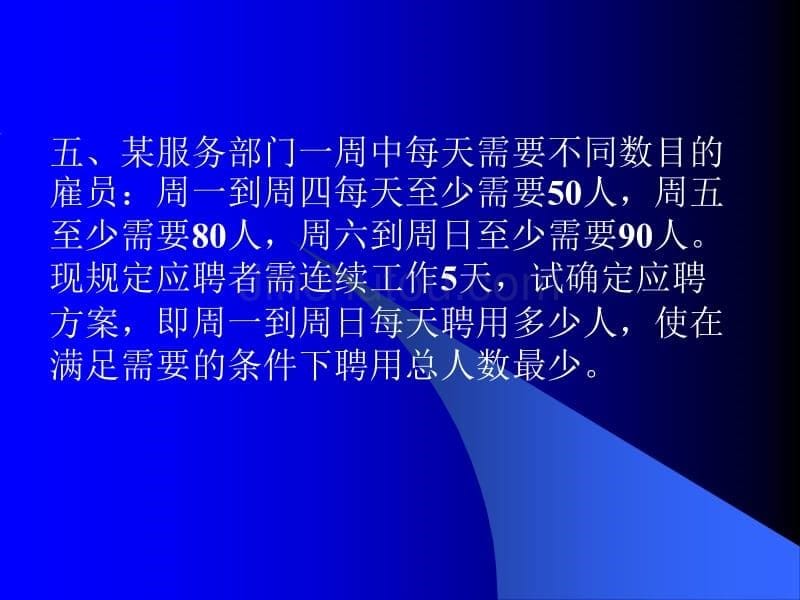 五、某服务部门一周中每天需要不同数目的雇员：周一到周四每天至少需要50人，周五至少需要80人，周六到周日至少需要90人。现规定应聘者需连续工作5天，试确定应聘方案，即周一到周日每天聘用多少人，使在满足需要的条件下聘用总人数最少。